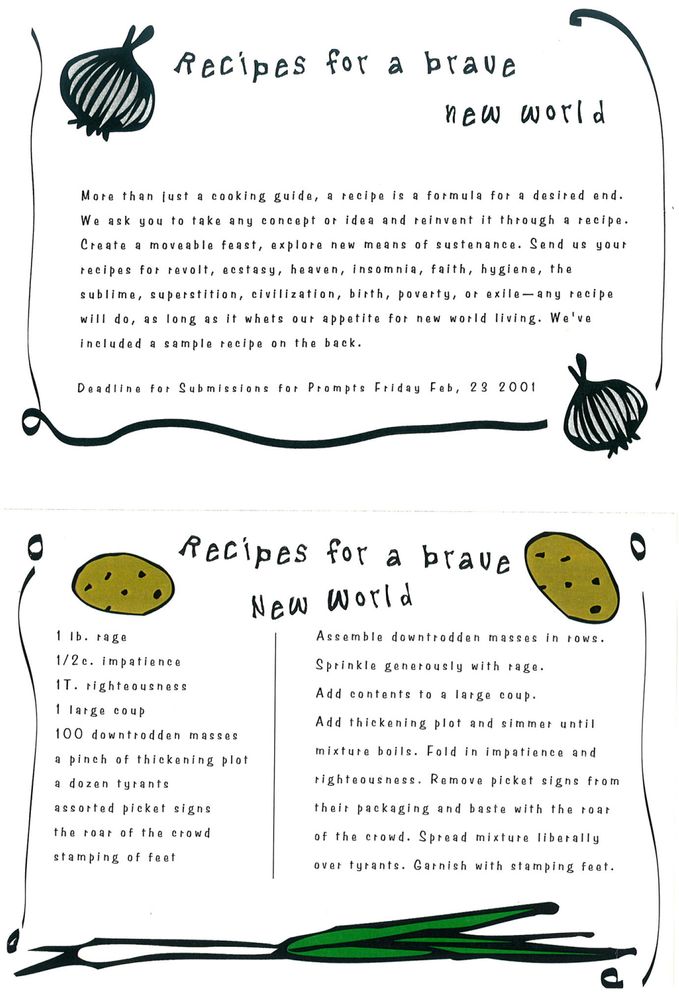 Recipes for a brave new world

More than just a cooking guide, a recipe is a formula for a desired end. We ask you to take any concept or idea and reinvent it through a recipe. Create a moveable feast, explore new means of sustenance. Send us your recipes for revolt, ecstasy, heaven, insomnia, faith, hygiene, the sublime, superstition, civilization, birth, poverty, or exile—any recipe will do, as long as it whets our appetite for new world living. We've included a sample recipe on the back.

Deadline for Submissions for Prompts Friday Feb, 23 2001

Recipes for a brave New World

1 lb. rage
1/2c. impatience
1T. righteousness
1 large coup
100 downtrodden masses
a pinch of thickening plot
a dozen tyrants
assorted picket signs
the roar of the crowd
stamping of feet

Assemble downtrodden masses in rows. Sprinkle generously with rage. Add contents to a large coup. Add thickening plot and simmer until mixture boils. Fold in impatience and righteousness. Remove picket signs from their packaging and baste with the roar of the crowd. Spread mixture liberally over tyrants. Garnish with stamping feet.